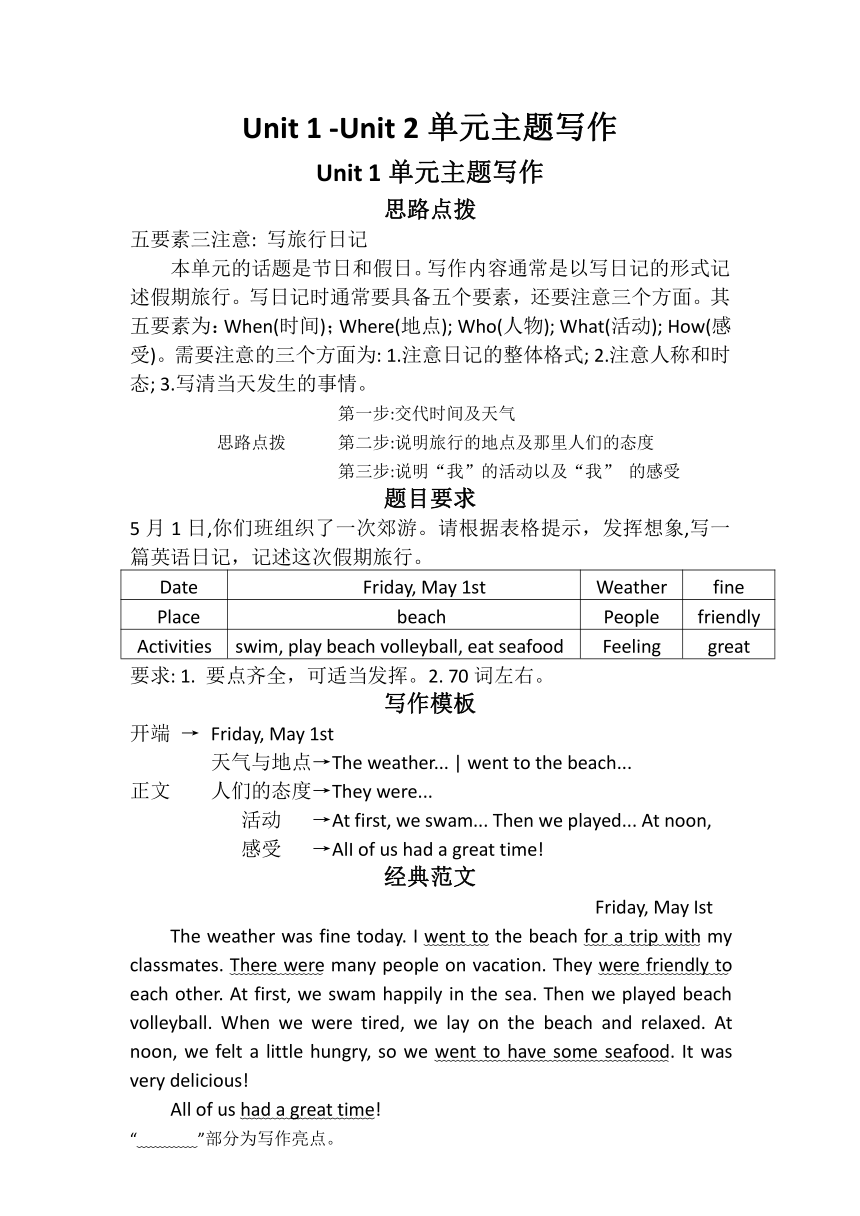 Unit 1 -Unit 2 单元主题写作

Unit 1 单元主题写作

思路点拨

五要素三注意: 写旅行日记

本单元的话题是节日和假日。写作内容通常是以写日记的形式记述假期旅行。写日记时通常要具备五个要素，还要注意三个方面。其五要素为：When(时间)；Where(地点); Who(人物); What(活动); How(感受)。需要注意的三个方面为: 1.注意日记的整体格式; 2.注意人称和时态; 3.写清当天发生的事情。

思路点拨
第一步:交代时间及天气
第二步:说明旅行的地点及那里人们的态度
第三步:说明“我”的活动以及“我” 的感受

题目要求

5 月 1 日,你们班组织了一次郊游。请根据表格提示，发挥想象,写一篇英语日记，记述这次假期旅行。

| Date | Friday, May 1st | Weather | fine |
|---|---|---|---|
| Place | beach | People | friendly |
| Activities | swim, play beach volleyball, eat seafood | Feeling | great |

要求: 1. 要点齐全，可适当发挥。2. 70 词左右。

写作模板

开端 → Friday, May 1st
天气与地点→The weather... | went to the beach...
正文 人们的态度→They were...
活动 →At first, we swam... Then we played... At noon,
感受 →All of us had a great time!

经典范文

Friday, May Ist

The weather was fine today. I went to the beach for a trip with my classmates. There were many people on vacation. They were friendly to each other. At first, we swam happily in the sea. Then we played beach volleyball. When we were tired, we lay on the beach and relaxed. At noon, we felt a little hungry, so we went to have some seafood. It was very delicious!

All of us had a great time!

“________”部分为写作亮点。